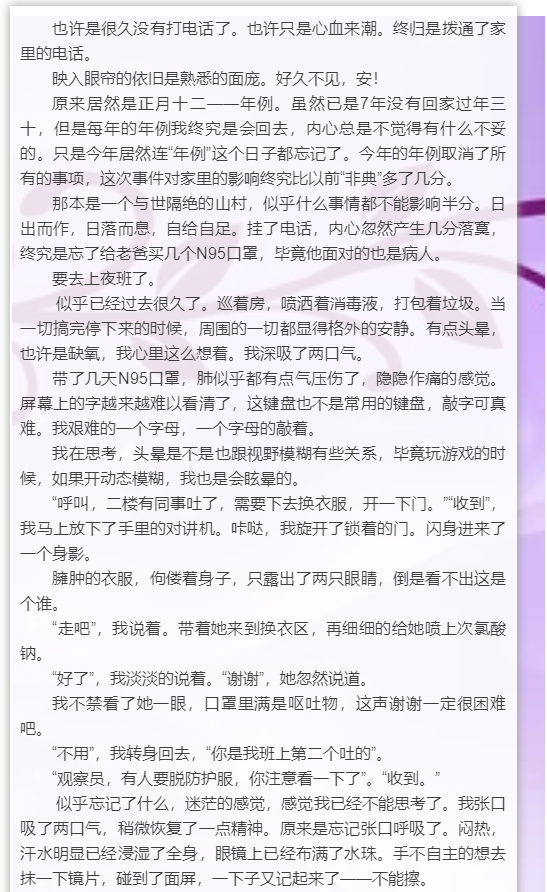 也许是很久没有打电话了。也许只是心血来潮。终归是拨通了家里的电话。

映入眼帘的依旧是熟悉的面庞。好久不见，安！

原来居然是正月十二——年例。虽然已是7年没有回家过年三十，但是每年的年例我终究是会回去，内心总是不觉得有什么不妥的。只是今年居然连“年例”这个日子都忘记了。今年的年例取消了所有的事项，这次事件对家里的影响终究比以前“非典”多了几分。

那本是一个与世隔绝的山村，似乎什么事情都不能影响半分。日出而作，日落而息，自给自足。挂了电话，内心忽然产生几分落寞，终究是忘了给老爸买几个N95口罩，毕竟他面对的也是病人。

要去上夜班了。

似乎已经过去很久了。巡着房，喷洒着消毒液，打包着垃圾。当一切搞完停下来的时候，周围的一切都显得格外的安静。有点头晕，也许是缺氧，我心里这么想着。我深吸了两口气。

带了几天N95口罩，肺似乎都有点气压伤了，隐隐作痛的感觉。屏幕上的字越来越难以看清了，这键盘也不是常用的键盘，敲字可真难。我艰难的一个字母，一个字母的敲着。

我在思考，头晕是不是也跟视野模糊有些关系，毕竟玩游戏的时候，如果开动态模糊，我也是会眩晕的。

“呼叫，二楼有同事吐了，需要下去换衣服，开一下门。”“收到”，我马上放下了手里的对讲机。咔哒，我旋开了锁着的门。闪身进来了一个身影。

臃肿的衣服，佝偻着身子，只露出了两只眼睛，倒是看不出这是个谁。

“走吧”，我说着。带着她来到换衣区，再细细的给她喷上次氯酸钠。

“好了”，我淡淡的说着。“谢谢”，她忽然说道。

我不禁看了她一眼，口罩里满是呕吐物，这声谢谢一定很困难吧。

“不用”，我转身回去，“你是我班上第二个吐的”。

“观察员，有人要脱防护服，你注意看一下了”。“收到。”

似乎忘记了什么，迷茫的感觉，感觉我已经不能思考了。我张口吸了两口气，稍微恢复了一点精神。原来是忘记张口呼吸了。闷热，汗水明显已经浸湿了全身，眼镜上已经布满了水珠。手不自主的想去抹一下镜片，碰到了面屏，一下子又记起来了——不能擦。